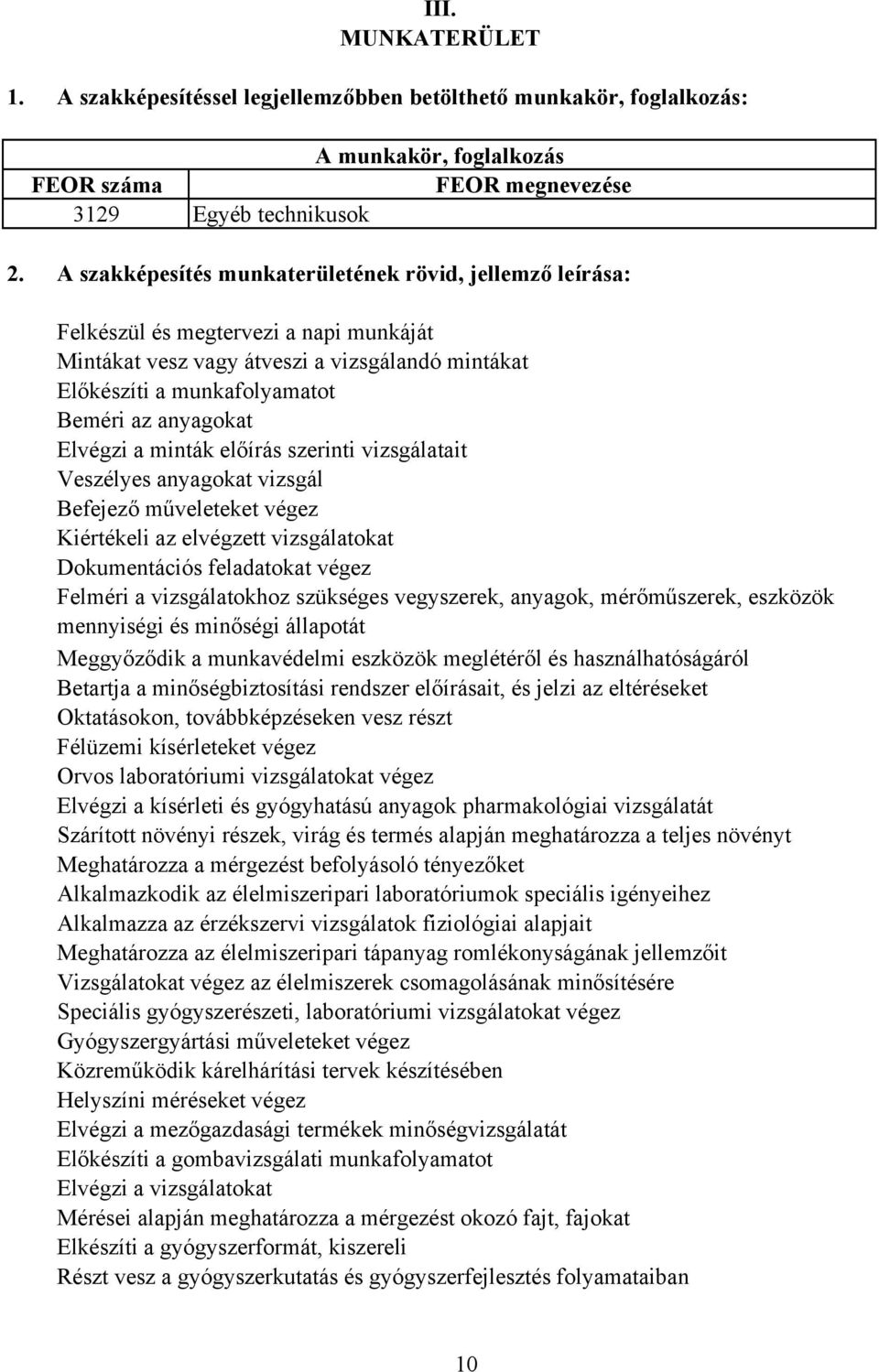 III.
MUNKATERÜLET

1. A szakképesítéssel legjellemzőbben betölthető munkakör, foglalkozás:

| A munkakör, foglalkozás | |
|---|---|
| FEOR száma | FEOR megnevezése |
| 3129 | Egyéb technikusok |

2. A szakképesítés munkaterületének rövid, jellemző leírása:

Felkészül és megtervezi a napi munkáját
Mintákat vesz vagy átveszi a vizsgálandó mintákat
Előkészíti a munkafolyamatot
Beméri az anyagokat
Elvégzi a minták előírás szerinti vizsgálatait
Veszélyes anyagokat vizsgál
Befejező műveleteket végez
Kiértékeli az elvégzett vizsgálatokat
Dokumentációs feladatokat végez
Felméri a vizsgálatokhoz szükséges vegyszerek, anyagok, mérőműszerek, eszközök mennyiségi és minőségi állapotát
Meggyőződik a munkavédelmi eszközök meglétéről és használhatóságáról
Betartja a minőségbiztosítási rendszer előírásait, és jelzi az eltéréseket
Oktatásokon, továbbképzéseken vesz részt
Félüzemi kísérleteket végez
Orvos laboratóriumi vizsgálatokat végez
Elvégzi a kísérleti és gyógyhatású anyagok pharmakológiai vizsgálatát
Szárított növényi részek, virág és termés alapján meghatározza a teljes növényt
Meghatározza a mérgezést befolyásoló tényezőket
Alkalmazkodik az élelmiszeripari laboratóriumok speciális igényeihez
Alkalmazza az érzékszervi vizsgálatok fiziológiai alapjait
Meghatározza az élelmiszeripari tápanyag romlékonyságának jellemzőit
Vizsgálatokat végez az élelmiszerek csomagolásának minősítésére
Speciális gyógyszerészeti, laboratóriumi vizsgálatokat végez
Gyógyszergyártási műveleteket végez
Közreműködik kárelhárítási tervek készítésében
Helyszíni méréseket végez
Elvégzi a mezőgazdasági termékek minőségvizsgálatát
Előkészíti a gombavizsgálati munkafolyamatot
Elvégzi a vizsgálatokat
Mérései alapján meghatározza a mérgezést okozó fajt, fajokat
Elkészíti a gyógyszerformát, kiszereli
Részt vesz a gyógyszerkutatás és gyógyszerfejlesztés folyamataiban

10